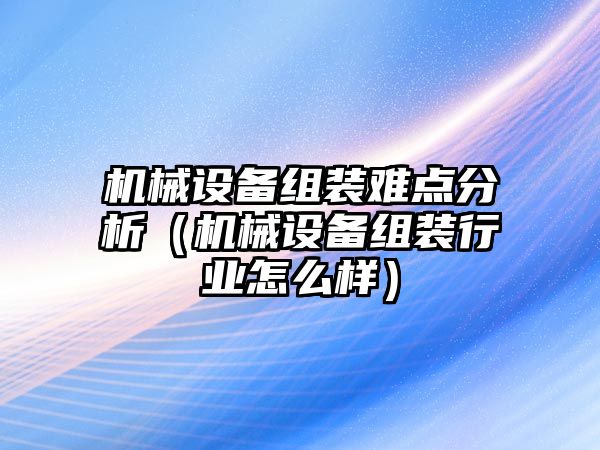 机械设备组装难点分析（机械设备组装行业怎么样）